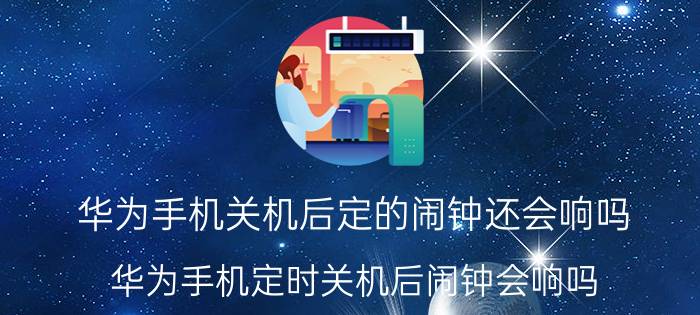 华为手机关机后定的闹钟还会响吗

华为手机定时关机后闹钟会响吗